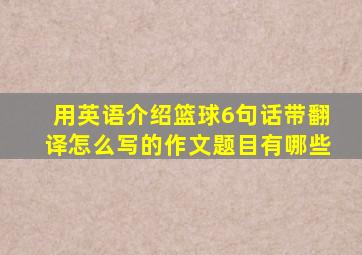 用英语介绍篮球6句话带翻译怎么写的作文题目有哪些